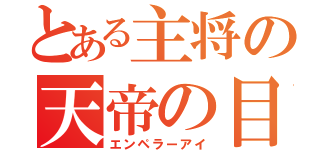 とある主将の
天帝の目
エンペラーアイ